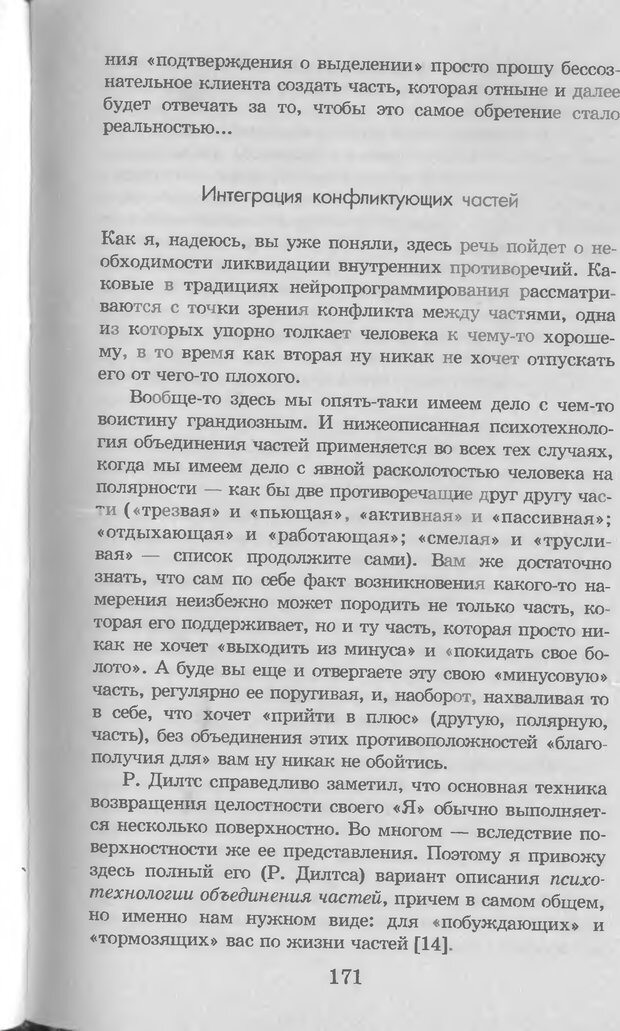 ния «подтверждения о выделении» просто прошу бессознательное клиента создать часть, которая отныне и далее будет отвечать за то, чтобы это самое обретение стало реальностью...

Интеграция конфликтующих частей

Как я, надеюсь, вы уже поняли, здесь речь пойдет о необходимости ликвидации внутренних противоречий. Каковые в традициях нейропрограммирования рассматриваются с точки зрения конфликта между частями, одна из которых упорно толкает человека к чему-то хорошему, в то время как вторая ну никак не хочет отпускать его от чего-то плохого.

Вообще-то здесь мы опять-таки имеем дело с чем-то воистину грандиозным. И нижеописанная психотехнология объединения частей применяется во всех тех случаях, когда мы имеем дело с явной расколотостью человека на полярности — как бы две противоречащие друг другу части («трезвая» и «пьющая», «активная» и «пассивная»; «отдыхающая» и «работающая»; «смелая» и «трусливая» — список продолжите сами). Вам же достаточно знать, что сам по себе факт возникновения какого-то намерения неизбежно может породить не только часть, которая его поддерживает, но и ту часть, которая просто никак не хочет «выходить из минуса» и «покидать свое болото». А буде вы еще и отвергаете эту свою «минусовую» часть, регулярно ее поругивая, и, наоборот, нахваливая то в себе, что хочет «прийти в плюс» (другую, полярную, часть), без объединения этих противоположностей «благополучия для» вам ну никак не обойтись.

Р. Дилтс справедливо заметил, что основная техника возвращения целостности своего «Я» обычно выполняется несколько поверхностно. Во многом — вследствие поверхностности же ее представления. Поэтому я привожу здесь полный его (Р. Дилтса) вариант описания психотехнологии объединения частей, причем в самом общем, но именно нам нужном виде: для «побуждающих» и «тормозящих» вас по жизни частей [14].

171